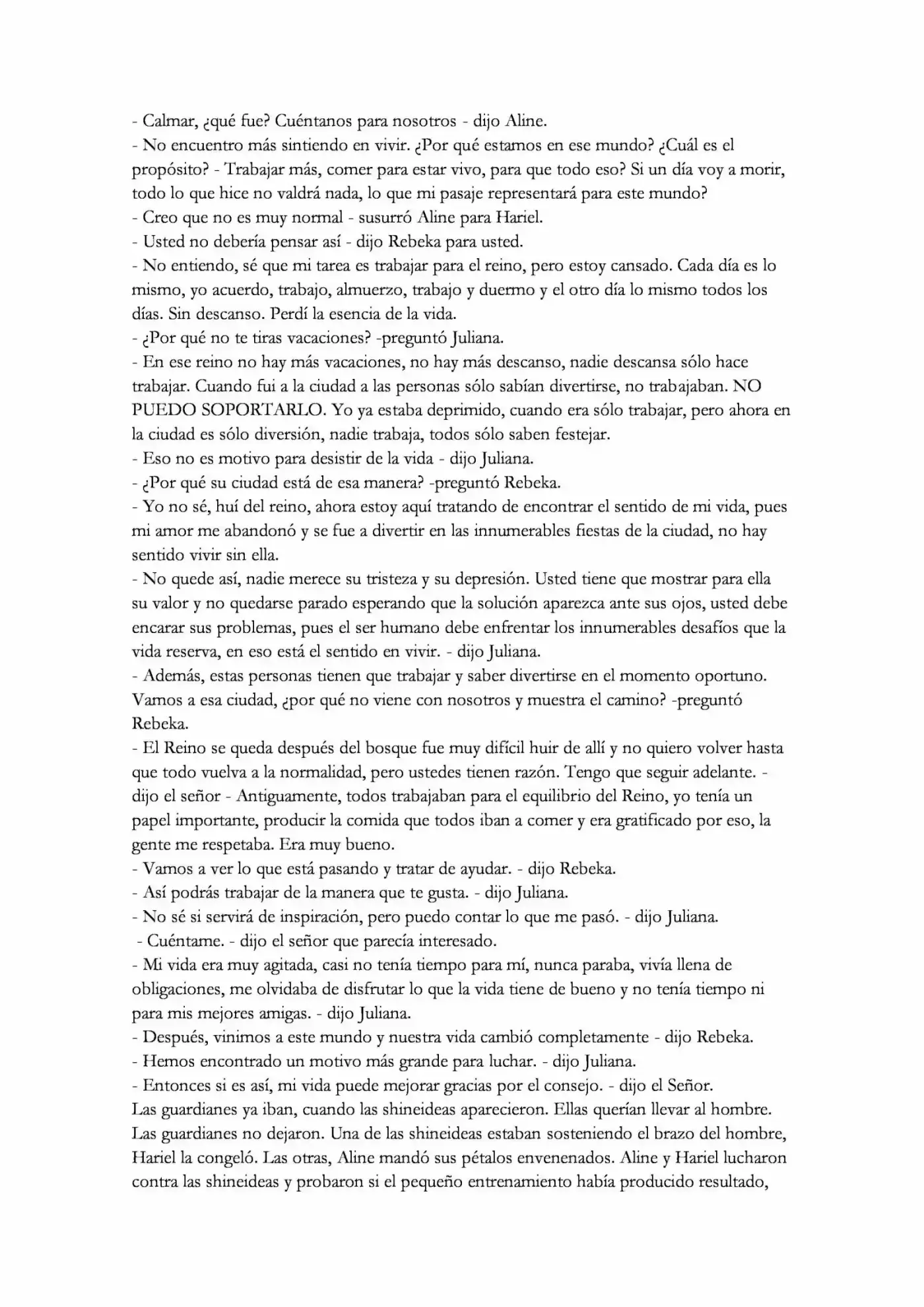 - Calmar, ¿qué fue? Cuéntanos para nosotros - dijo Aline.

- No encuentro más sintiendo en vivir. ¿Por qué estamos en ese mundo? ¿Cuál es el propósito? - Trabajar más, comer para estar vivo, para que todo eso? Si un día voy a morir, todo lo que hice no valdrá nada, lo que mi pasaje representará para este mundo?

- Creo que no es muy normal - susurró Aline para Hariel.

- Usted no debería pensar así - dijo Rebeka para usted.

- No entiendo, sé que mi tarea es trabajar para el reino, pero estoy cansado. Cada día es lo mismo, yo acuerdo, trabajo, almuerzo, trabajo y duermo y el otro día lo mismo todos los días. Sin descanso. Perdí la esencia de la vida.

- ¿Por qué no te tiras vacaciones? -preguntó Juliana.

- En ese reino no hay más vacaciones, no hay más descanso, nadie descansa sólo hace trabajar. Cuando fui a la ciudad a las personas sólo sabían divertirse, no trabajaban. NO PUEDO SOPORTARLO. Yo ya estaba deprimido, cuando era sólo trabajar, pero ahora en la ciudad es sólo diversión, nadie trabaja, todos sólo saben festejar.

- Eso no es motivo para desistir de la vida - dijo Juliana.

- ¿Por qué su ciudad está de esa manera? -preguntó Rebeka.

- Yo no sé, huí del reino, ahora estoy aquí tratando de encontrar el sentido de mi vida, pues mi amor me abandonó y se fue a divertir en las innumerables fiestas de la ciudad, no hay sentido vivir sin ella.

- No quede así, nadie merece su tristeza y su depresión. Usted tiene que mostrar para ella su valor y no quedarse parado esperando que la solución aparezca ante sus ojos, usted debe encarar sus problemas, pues el ser humano debe enfrentar los innumerables desafíos que la vida reserva, en eso está el sentido en vivir. - dijo Juliana.

- Además, estas personas tienen que trabajar y saber divertirse en el momento oportuno. Vamos a esa ciudad, ¿por qué no viene con nosotros y muestra el camino? -preguntó Rebeka.

- El Reino se queda después del bosque fue muy difícil huir de allí y no quiero volver hasta que todo vuelva a la normalidad, pero ustedes tienen razón. Tengo que seguir adelante. - dijo el señor - Antiguamente, todos trabajaban para el equilibrio del Reino, yo tenía un papel importante, producir la comida que todos iban a comer y era gratificado por eso, la gente me respetaba. Era muy bueno.

- Vamos a ver lo que está pasando y tratar de ayudar. - dijo Rebeka.

- Así podrás trabajar de la manera que te gusta. - dijo Juliana.

- No sé si servirá de inspiración, pero puedo contar lo que me pasó. - dijo Juliana.

- Cuéntame. - dijo el señor que parecía interesado.

- Mi vida era muy agitada, casi no tenía tiempo para mí, nunca paraba, vivía llena de obligaciones, me olvidaba de disfrutar lo que la vida tiene de bueno y no tenía tiempo ni para mis mejores amigas. - dijo Juliana.

- Después, vinimos a este mundo y nuestra vida cambió completamente - dijo Rebeka.

- Hemos encontrado un motivo más grande para luchar. - dijo Juliana.

- Entonces si es así, mi vida puede mejorar gracias por el consejo. - dijo el Señor.

Las guardianes ya iban, cuando las shineideas aparecieron. Ellas querían llevar al hombre. Las guardianes no dejaron. Una de las shineideas estaban sosteniendo el brazo del hombre, Hariel la congeló. Las otras, Aline mandó sus pétalos envenenados. Aline y Hariel lucharon contra las shineideas y probaron si el pequeño entrenamiento había producido resultado,